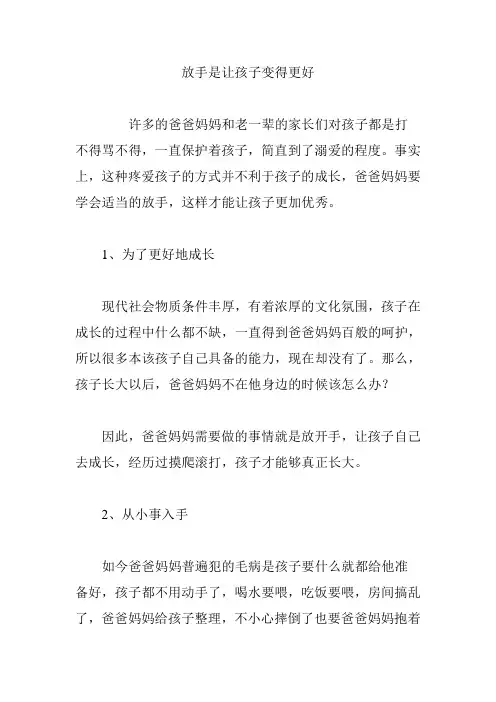 放手是让孩子变得更好

许多的爸爸妈妈和老一辈的家长们对孩子都是打不得骂不得，一直保护着孩子，简直到了溺爱的程度。事实上，这种疼爱孩子的方式并不利于孩子的成长，爸爸妈妈要学会适当的放手，这样才能让孩子更加优秀。

1、为了更好地成长

现代社会物质条件丰厚，有着浓厚的文化氛围，孩子在成长的过程中什么都不缺，一直得到爸爸妈妈百般的呵护，所以很多本该孩子自己具备的能力，现在却没有了。那么，孩子长大以后，爸爸妈妈不在他身边的时候该怎么办？

因此，爸爸妈妈需要做的事情就是放开手，让孩子自己去成长，经历过摸爬滚打，孩子才能够真正长大。

2、从小事入手

如今爸爸妈妈普遍犯的毛病是孩子要什么就都给他准备好，孩子都不用动手了，喝水要喂，吃饭要喂，房间搞乱了，爸爸妈妈给孩子整理，不小心摔倒了也要爸爸妈妈抱着